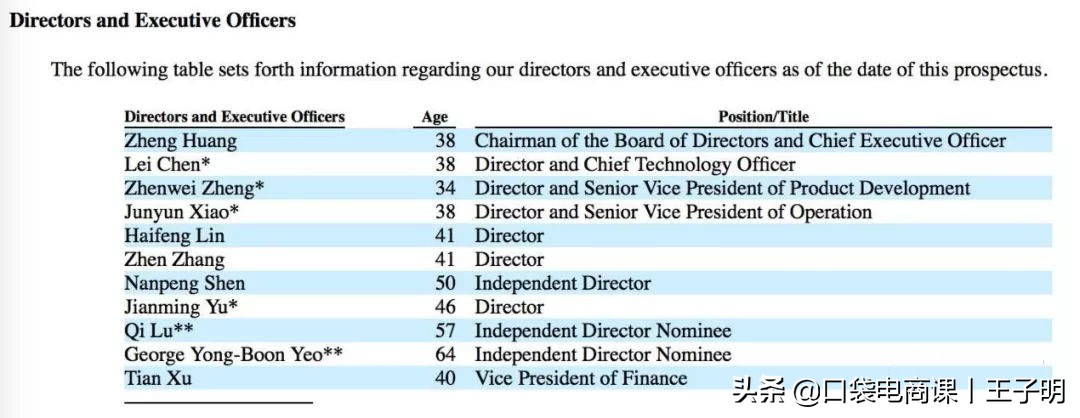 **Directors and Executive Officers**

The following table sets forth information regarding our directors and executive officers as of the date of this prospectus.

| Directors and Executive Officers | Age | Position/Title |
|---|---|---|
| Zheng Huang | 38 | Chairman of the Board of Directors and Chief Executive Officer |
| Lei Chen* | 38 | Director and Chief Technology Officer |
| Zhenwei Zheng* | 34 | Director and Senior Vice President of Product Development |
| Junyun Xiao* | 38 | Director and Senior Vice President of Operation |
| Haifeng Lin | 41 | Director |
| Zhen Zhang | 41 | Director |
| Nanpeng Shen | 50 | Independent Director |
| Jianming Yu* | 46 | Director |
| Qi Lu** | 57 | Independent Director Nominee |
| George Yong-Boon Yeo** | 64 | Independent Director Nominee |
| Tian Xu | 40 | Vice President of Finance |

头条 @口袋电商课 | 王子明